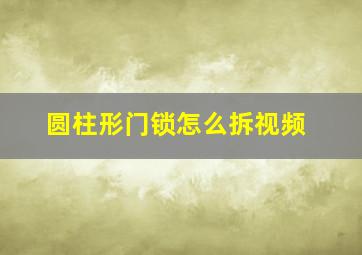 圆柱形门锁怎么拆视频